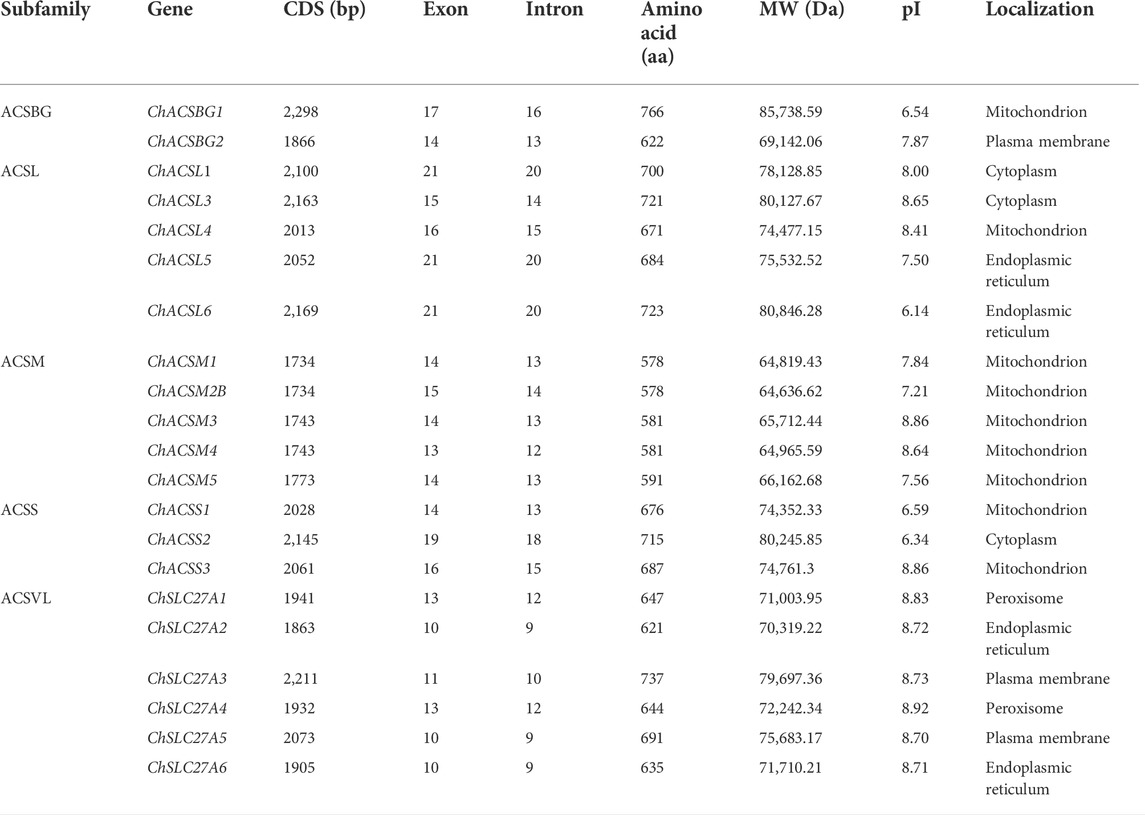 | Subfamily | Gene | CDS (bp) | Exon | Intron | Amino acid (aa) | MW (Da) | pI | Localization |
|---|---|---|---|---|---|---|---|---|
| ACSBG | ChACSBG1 | 2,298 | 17 | 16 | 766 | 85,738.59 | 6.54 | Mitochondrion |
| | ChACSBG2 | 1866 | 14 | 13 | 622 | 69,142.06 | 7.87 | Plasma membrane |
| ACSL | ChACSL1 | 2,100 | 21 | 20 | 700 | 78,128.85 | 8.00 | Cytoplasm |
| | ChACSL3 | 2,163 | 15 | 14 | 721 | 80,127.67 | 8.65 | Cytoplasm |
| | ChACSL4 | 2013 | 16 | 15 | 671 | 74,477.15 | 8.41 | Mitochondrion |
| | ChACSL5 | 2052 | 21 | 20 | 684 | 75,532.52 | 7.50 | Endoplasmic reticulum |
| | ChACSL6 | 2,169 | 21 | 20 | 723 | 80,846.28 | 6.14 | Endoplasmic reticulum |
| ACSM | ChACSM1 | 1734 | 14 | 13 | 578 | 64,819.43 | 7.84 | Mitochondrion |
| | ChACSM2B | 1734 | 15 | 14 | 578 | 64,636.62 | 7.21 | Mitochondrion |
| | ChACSM3 | 1743 | 14 | 13 | 581 | 65,712.44 | 8.86 | Mitochondrion |
| | ChACSM4 | 1743 | 13 | 12 | 581 | 64,965.59 | 8.64 | Mitochondrion |
| | ChACSM5 | 1773 | 14 | 13 | 591 | 66,162.68 | 7.56 | Mitochondrion |
| ACSS | ChACSS1 | 2028 | 14 | 13 | 676 | 74,352.33 | 6.59 | Mitochondrion |
| | ChACSS2 | 2,145 | 19 | 18 | 715 | 80,245.85 | 6.34 | Cytoplasm |
| | ChACSS3 | 2061 | 16 | 15 | 687 | 74,761.3 | 8.86 | Mitochondrion |
| ACSVL | ChSLC27A1 | 1941 | 13 | 12 | 647 | 71,003.95 | 8.83 | Peroxisome |
| | ChSLC27A2 | 1863 | 10 | 9 | 621 | 70,319.22 | 8.72 | Endoplasmic reticulum |
| | ChSLC27A3 | 2,211 | 11 | 10 | 737 | 79,697.36 | 8.73 | Plasma membrane |
| | ChSLC27A4 | 1932 | 13 | 12 | 644 | 72,242.34 | 8.92 | Peroxisome |
| | ChSLC27A5 | 2073 | 10 | 9 | 691 | 75,683.17 | 8.70 | Plasma membrane |
| | ChSLC27A6 | 1905 | 10 | 9 | 635 | 71,710.21 | 8.71 | Endoplasmic reticulum |